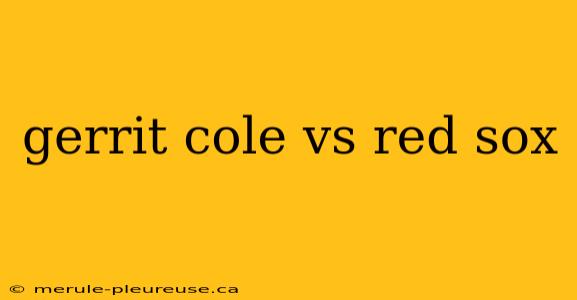 gerrit cole vs red sox

© merule-pleureuse.ca